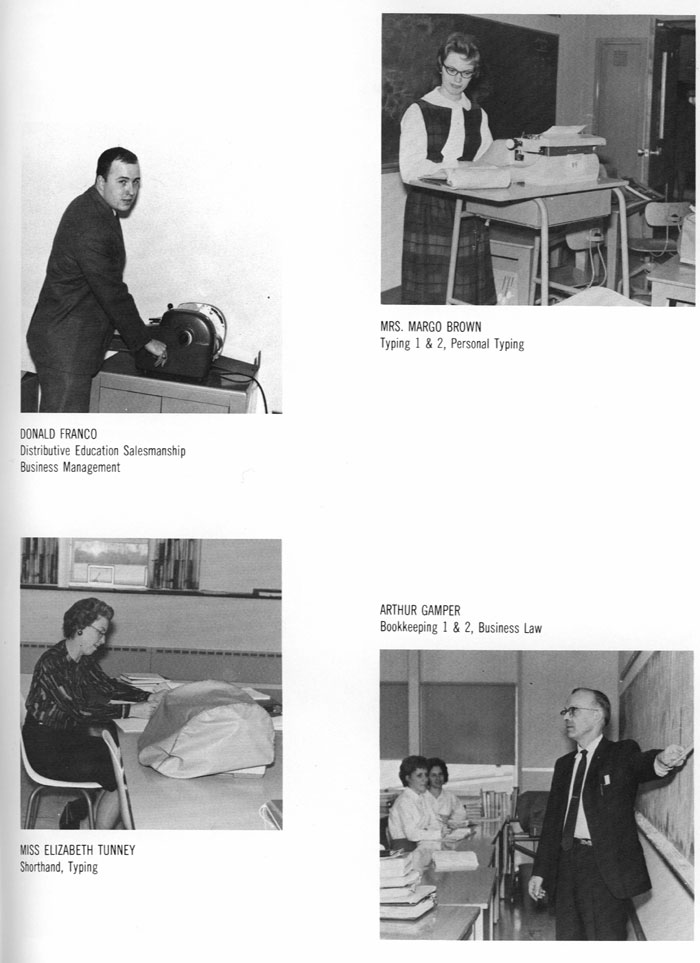 MRS. MARGO BROWN
Typing 1 & 2, Personal Typing

DONALD FRANCO
Distributive Education Salesmanship
Business Management

ARTHUR GAMPER
Bookkeeping 1 & 2, Business Law

MISS ELIZABETH TUNNEY
Shorthand, Typing